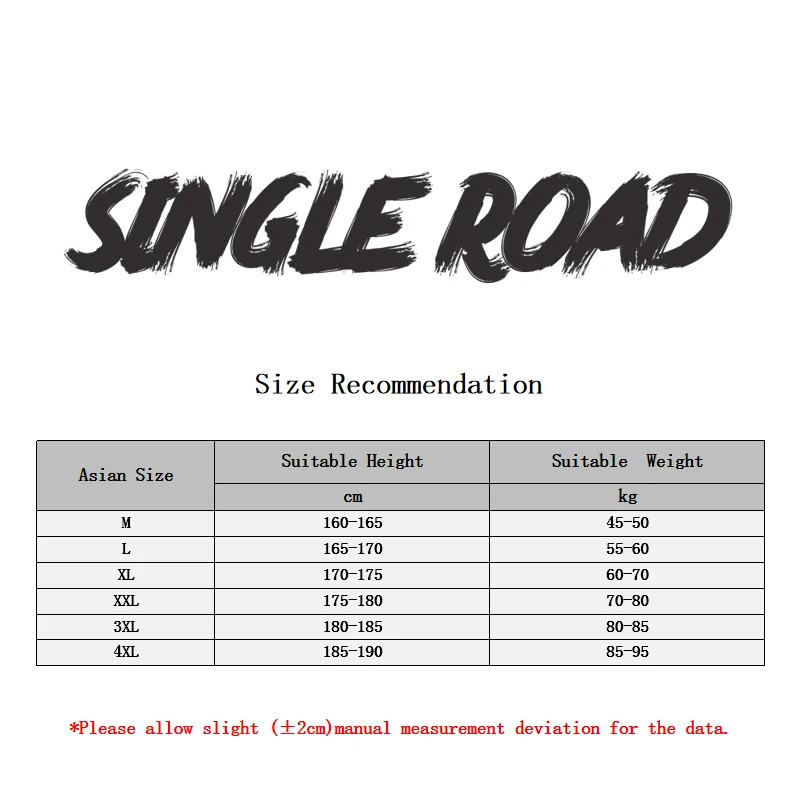 SINGLE ROAD

Size Recommendation

| Asian Size | Suitable Height | Suitable Weight |
|---|---|---|
| | cm | kg |
| M | 160-165 | 45-50 |
| L | 165-170 | 55-60 |
| XL | 170-175 | 60-70 |
| XXL | 175-180 | 70-80 |
| 3XL | 180-185 | 80-85 |
| 4XL | 185-190 | 85-95 |

*Please allow slight (±2cm)manual measurement deviation for the data.